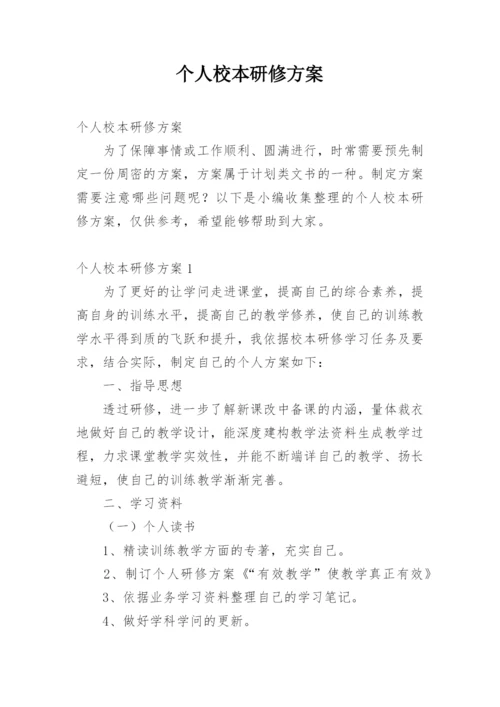 个人校本研修方案

个人校本研修方案

为了保障事情或工作顺利、圆满进行，时常需要预先制定一份周密的方案，方案属于计划类文书的一种。制定方案需要注意哪些问题呢？以下是小编收集整理的个人校本研修方案，仅供参考，希望能够帮助到大家。

个人校本研修方案1

为了更好的让学问走进课堂，提高自己的综合素养，提高自身的训练水平，提高自己的教学修养，使自己的训练教学水平得到质的飞跃和提升，我依据校本研修学习任务及要求，结合实际，制定自己的个人方案如下：

一、指导思想

透过研修，进一步了解新课改中备课的内涵，量体裁衣地做好自己的教学设计，能深度建构教学法资料生成教学过程，力求课堂教学实效性，并能不断端详自己的教学、扬长避短，使自己的训练教学渐渐完善。

二、学习资料

（一）个人读书

1、精读训练教学方面的专著，充实自己。

2、制订个人研修方案《“有效教学”使教学真正有效》

3、依据业务学习资料整理自己的学习笔记。

4、做好学科学问的更新。